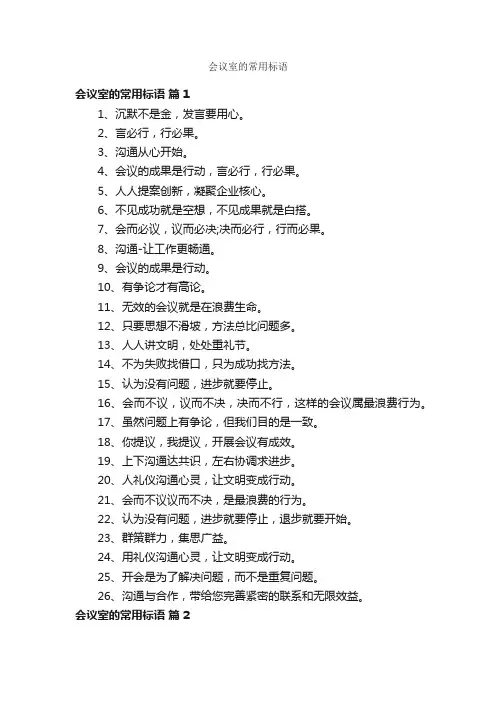 会议室的常用标语

会议室的常用标语 篇1

1、沉默不是金，发言要用心。

2、言必行，行必果。

3、沟通从心开始。

4、会议的成果是行动，言必行，行必果。

5、人人提案创新，凝聚企业核心。

6、不见成功就是空想，不见成果就是白搭。

7、会而必议，议而必决;决而必行，行而必果。

8、沟通-让工作更畅通。

9、会议的成果是行动。

10、有争论才有高论。

11、无效的会议就是在浪费生命。

12、只要思想不滑坡，方法总比问题多。

13、人人讲文明，处处重礼节。

14、不为失败找借口，只为成功找方法。

15、认为没有问题，进步就要停止。

16、会而不议，议而不决，决而不行，这样的会议属最浪费行为。

17、虽然问题上有争论，但我们目的是一致。

18、你提议，我提议，开展会议有成效。

19、上下沟通达共识，左右协调求进步。

20、人礼仪沟通心灵，让文明变成行动。

21、会而不议议而不决，是最浪费的行为。

22、认为没有问题，进步就要停止，退步就要开始。

23、群策群力，集思广益。

24、用礼仪沟通心灵，让文明变成行动。

25、开会是为了解决问题，而不是重复问题。

26、沟通与合作，带给您完善紧密的联系和无限效益。

会议室的常用标语 篇2